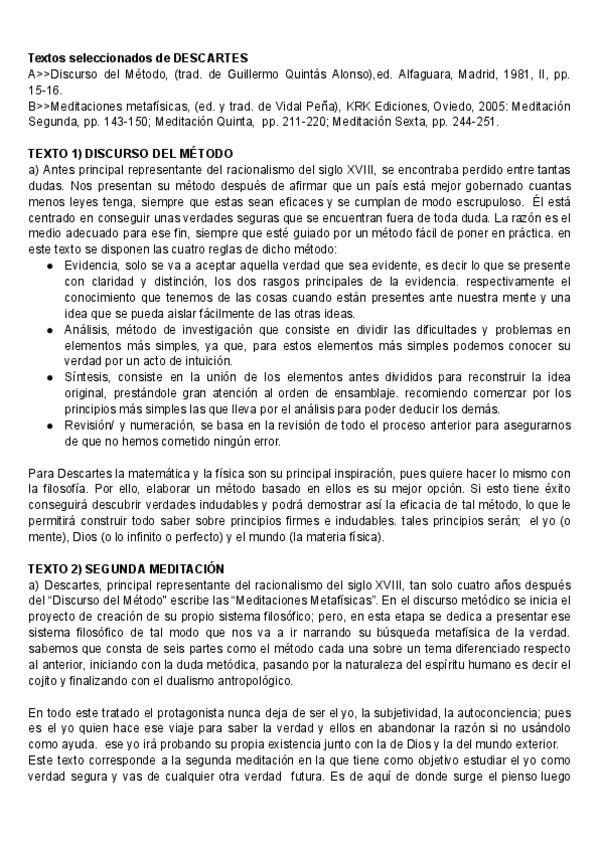 Textos seleccionados de DESCARTES
A>>Discurso del Método, (trad. de Guillermo Quintás Alonso),ed. Alfaguara, Madrid, 1981, II, pp. 15-16.
B>>Meditaciones metafísicas, (ed. y trad. de Vidal Peña), KRK Ediciones, Oviedo, 2005: Meditación Segunda, pp. 143-150; Meditación Quinta, pp. 211-220; Meditación Sexta, pp. 244-251.

TEXTO 1) DISCURSO DEL MÉTODO
a) Antes principal representante del racionalismo del siglo XVIII, se encontraba perdido entre tantas dudas. Nos presentan su método después de afirmar que un país está mejor gobernado cuantas menos leyes tenga, siempre que estas sean eficaces y se cumplan de modo escrupuloso. Él está centrado en conseguir unas verdades seguras que se encuentran fuera de toda duda. La razón es el medio adecuado para ese fin, siempre que esté guiado por un método fácil de poner en práctica. en este texto se disponen las cuatro reglas de dicho método:
• Evidencia, solo se va a aceptar aquella verdad que sea evidente, es decir lo que se presente con claridad y distinción, los dos rasgos principales de la evidencia. respectivamente el conocimiento que tenemos de las cosas cuando están presentes ante nuestra mente y una idea que se pueda aislar fácilmente de las otras ideas.
• Análisis, método de investigación que consiste en dividir las dificultades y problemas en elementos más simples, ya que, para estos elementos más simples podemos conocer su verdad por un acto de intuición.
• Síntesis, consiste en la unión de los elementos antes divididos para reconstruir la idea original, prestándole gran atención al orden de ensamblaje. recomiendo comenzar por los principios más simples las que lleva por el análisis para poder deducir los demás.
• Revisión/ y numeración, se basa en la revisión de todo el proceso anterior para asegurarnos de que no hemos cometido ningún error.

Para Descartes la matemática y la física son su principal inspiración, pues quiere hacer lo mismo con la filosofía. Por ello, elaborar un método basado en ellos es su mejor opción. Si esto tiene éxito conseguirá descubrir verdades indudables y podrá demostrar así la eficacia de tal método, lo que le permitirá construir todo saber sobre principios firmes e indudables. tales principios serán; el yo (o mente), Dios (o lo infinito o perfecto) y el mundo (la materia física).

TEXTO 2) SEGUNDA MEDITACIÓN
a) Descartes, principal representante del racionalismo del siglo XVIII, tan solo cuatro años después del "Discurso del Método" escribe las "Meditaciones Metafísicas". En el discurso metódico se inicia el proyecto de creación de su propio sistema filosófico; pero, en esta etapa se dedica a presentar ese sistema filosófico de tal modo que nos va a ir narrando su búsqueda metafísica de la verdad. sabemos que consta de seis partes como el método cada una sobre un tema diferenciado respecto al anterior, iniciando con la duda metódica, pasando por la naturaleza del espíritu humano es decir el cojito y finalizando con el dualismo antropológico.

En todo este tratado el protagonista nunca deja de ser el yo, la subjetividad, la autoconciencia; pues es el yo quien hace ese viaje para saber la verdad y ellos en abandonar la razón si no usándolo como ayuda. ese yo irá probando su propia existencia junto con la de Dios y la del mundo exterior.
Este texto corresponde a la segunda meditación en la que tiene como objetivo estudiar el yo como verdad segura y vas de cualquier otra verdad futura. Es de aquí de donde surge el pienso luego